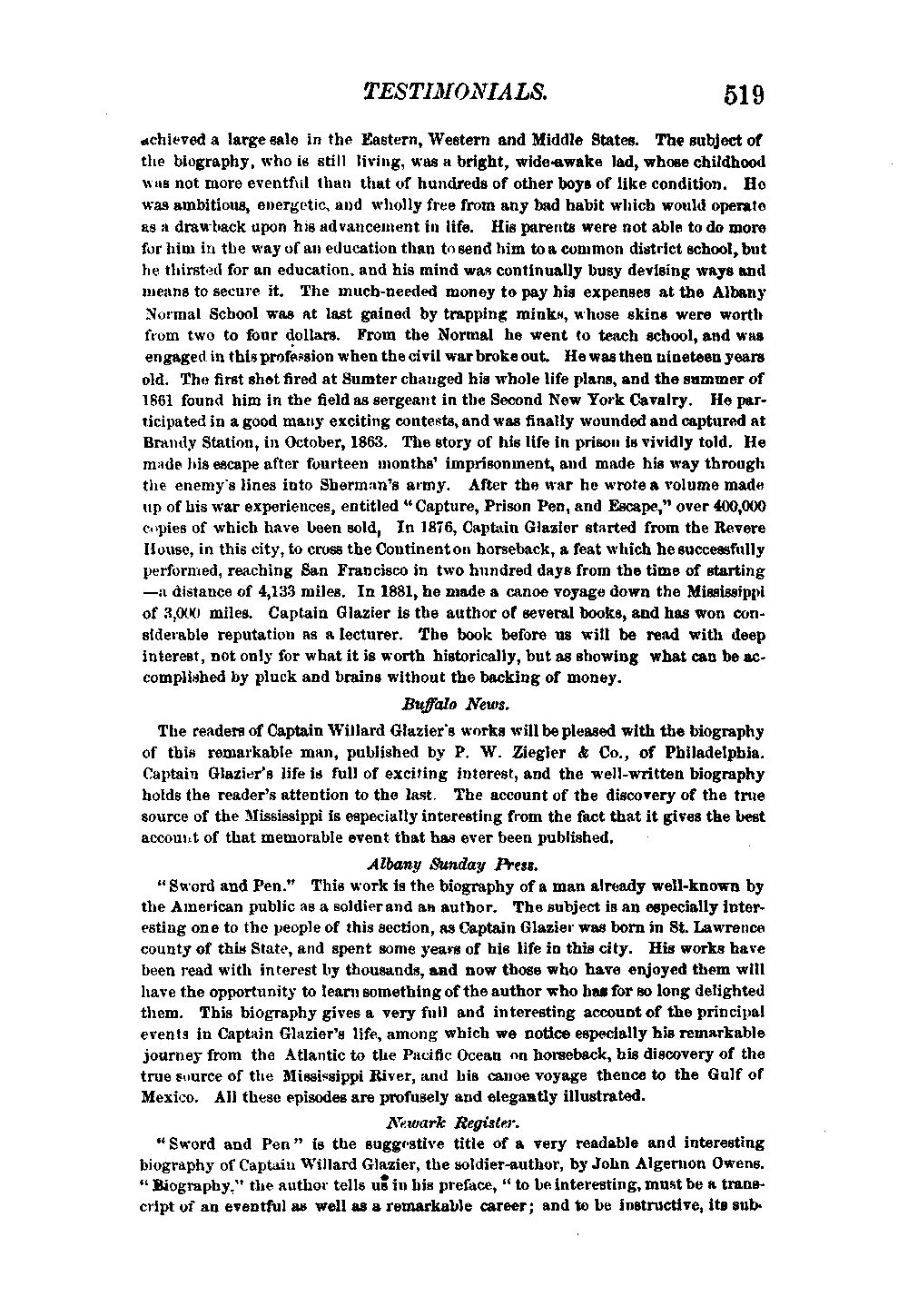 TESTIMONIALS. 519

achieved a large sale in the Eastern, Western and Middle States. The subject of the biography, who is still living, was a bright, wide-awake lad, whose childhood was not more eventful than that of hundreds of other boys of like condition. He was ambitious, energetic, and wholly free from any bad habit which would operate as a drawback upon his advancement in life. His parents were not able to do more for him in the way of an education than to send him to a common district school, but he thirsted for an education, and his mind was continually busy devising ways and means to secure it. The much-needed money to pay his expenses at the Albany Normal School was at last gained by trapping minks, whose skins were worth from two to four dollars. From the Normal he went to teach school, and was engaged in this profession when the civil war broke out. He was then nineteen years old. The first shot fired at Sumter changed his whole life plans, and the summer of 1861 found him in the field as sergeant in the Second New York Cavalry. He participated in a good many exciting contests, and was finally wounded and captured at Brandy Station, in October, 1863. The story of his life in prison is vividly told. He made his escape after fourteen months' imprisonment, and made his way through the enemy's lines into Sherman's army. After the war he wrote a volume made up of his war experiences, entitled "Capture, Prison Pen, and Escape," over 400,000 copies of which have been sold, In 1876, Captain Glazier started from the Revere House, in this city, to cross the Continent on horseback, a feat which he successfully performed, reaching San Francisco in two hundred days from the time of starting —a distance of 4,133 miles. In 1881, he made a canoe voyage down the Mississippi of 3,000 miles. Captain Glazier is the author of several books, and has won considerable reputation as a lecturer. The book before us will be read with deep interest, not only for what it is worth historically, but as showing what can be accomplished by pluck and brains without the backing of money.

Buffalo News.

The readers of Captain Willard Glazier's works will be pleased with the biography of this remarkable man, published by P. W. Ziegler & Co., of Philadelphia. Captain Glazier's life is full of exciting interest, and the well-written biography holds the reader's attention to the last. The account of the discovery of the true source of the Mississippi is especially interesting from the fact that it gives the best account of that memorable event that has ever been published.

Albany Sunday Press.

"Sword and Pen." This work is the biography of a man already well-known by the American public as a soldier and an author. The subject is an especially interesting one to the people of this section, as Captain Glazier was born in St. Lawrence county of this State, and spent some years of his life in this city. His works have been read with interest by thousands, and now those who have enjoyed them will have the opportunity to learn something of the author who has for so long delighted them. This biography gives a very full and interesting account of the principal events in Captain Glazier's life, among which we notice especially his remarkable journey from the Atlantic to the Pacific Ocean on horseback, his discovery of the true source of the Mississippi River, and his canoe voyage thence to the Gulf of Mexico. All these episodes are profusely and elegantly illustrated.

Newark Register.

"Sword and Pen" is the suggestive title of a very readable and interesting biography of Captain Willard Glazier, the soldier-author, by John Algernon Owens. "Biography," the author tells us in his preface, "to be interesting, must be a transcript of an eventful as well as a remarkable career; and to be instructive, its sub-